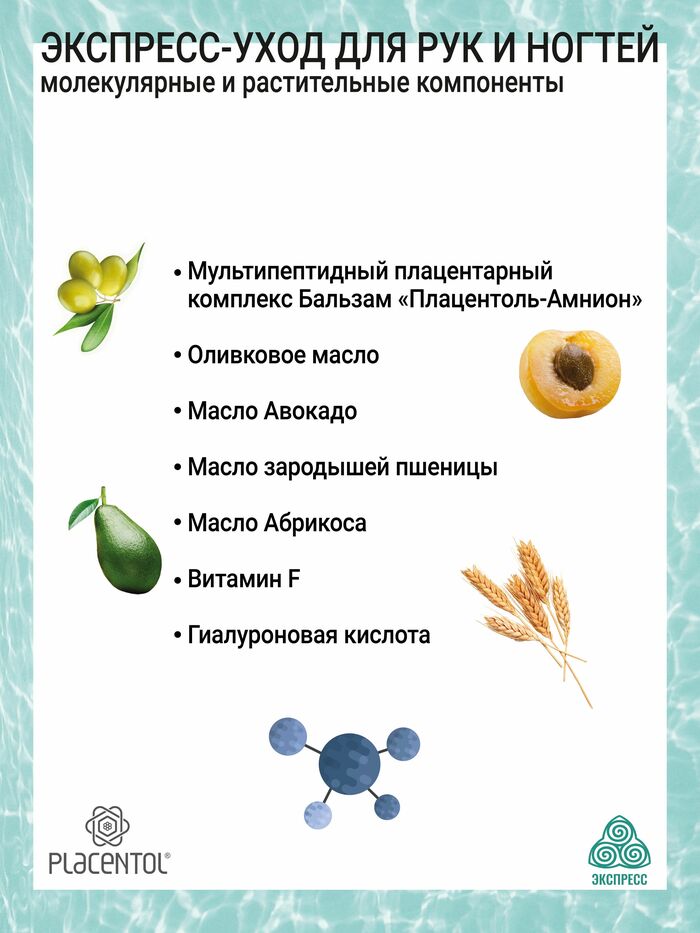 ЭКСПРЕСС-УХОД ДЛЯ РУК И НОГТЕЙ
молекулярные и растительные компоненты

• Мультипептидный плацентарный комплекс Бальзам «Плацентоль-Амнион»

• Оливковое масло

• Масло Авокадо

• Масло зародышей пшеницы

• Масло Абрикоса

• Витамин F

• Гиалуроновая кислота

PLACENTOL®

ЭКСПРЕСС